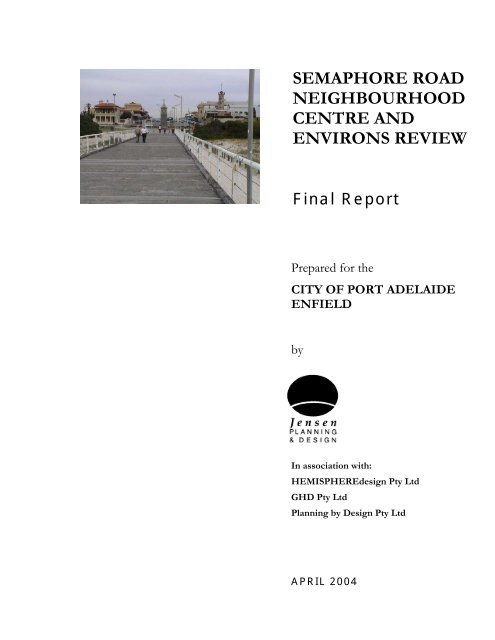 SEMAPHORE ROAD NEIGHBOURHOOD CENTRE AND ENVIRONS REVIEW

Final Report

Prepared for the

CITY OF PORT ADELAIDE ENFIELD

by

Jensen
PLANNING
& DESIGN

In association with:
HEMISPHEREdesign Pty Ltd
GHD Pty Ltd
Planning by Design Pty Ltd

APRIL 2004